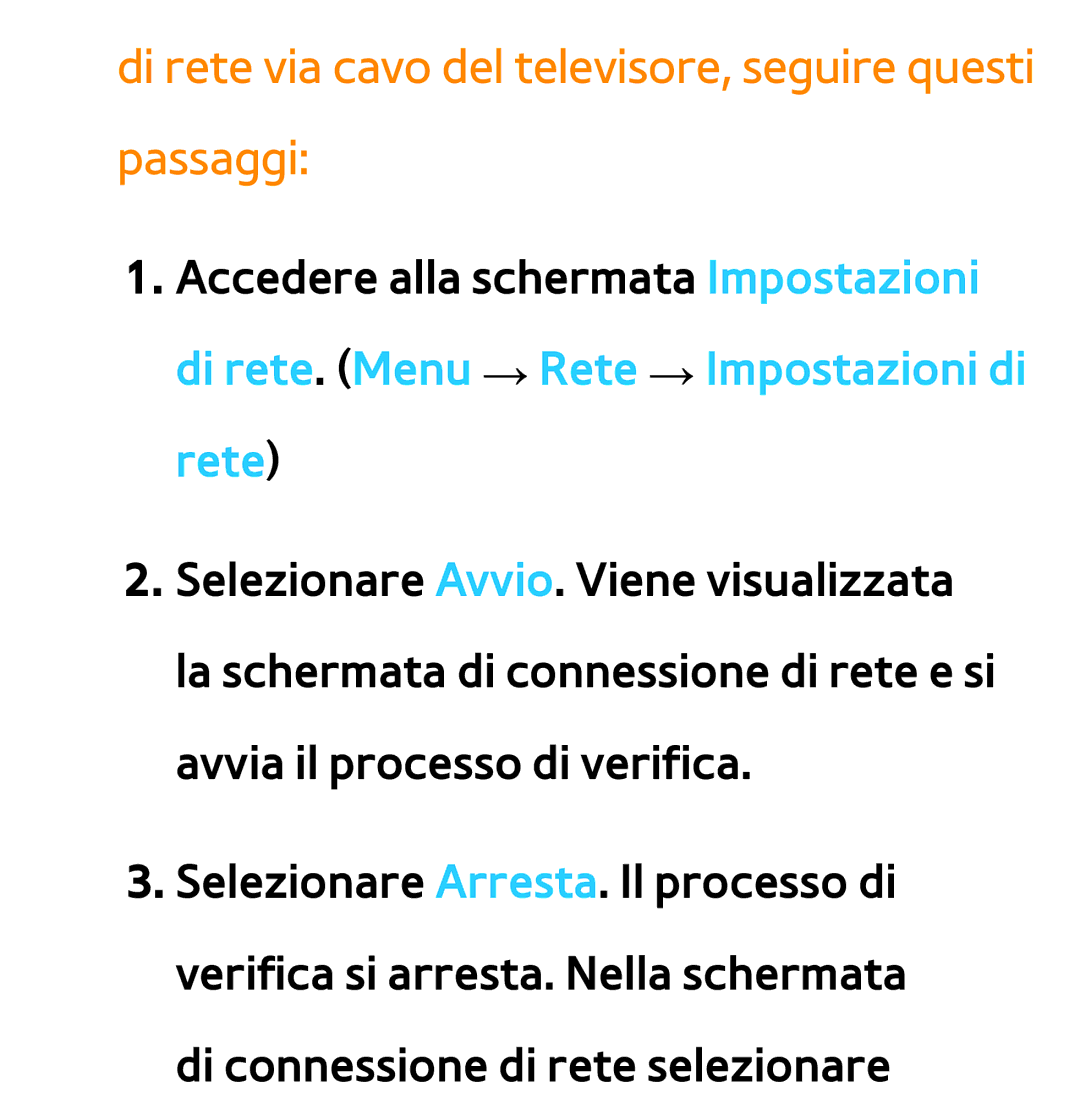 di rete via cavo del televisore, seguire questi passaggi:

1. Accedere alla schermata Impostazioni di rete. (Menu → Rete → Impostazioni di rete)

2. Selezionare Avvio. Viene visualizzata la schermata di connessione di rete e si avvia il processo di verifica.

3. Selezionare Arresta. Il processo di verifica si arresta. Nella schermata di connessione di rete selezionare